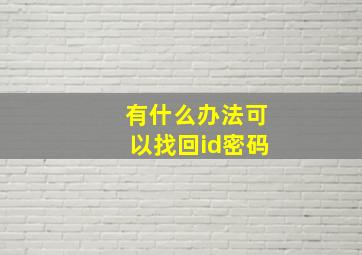 有什么办法可以找回id密码